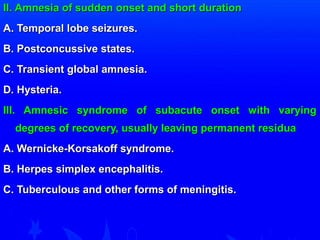 II. Amnesia of sudden onset and short duration

A. Temporal lobe seizures.

B. Postconcussive states.

C. Transient global amnesia.

D. Hysteria.

III. Amnesic syndrome of subacute onset with varying degrees of recovery, usually leaving permanent residua

A. Wernicke-Korsakoff syndrome.

B. Herpes simplex encephalitis.

C. Tuberculous and other forms of meningitis.